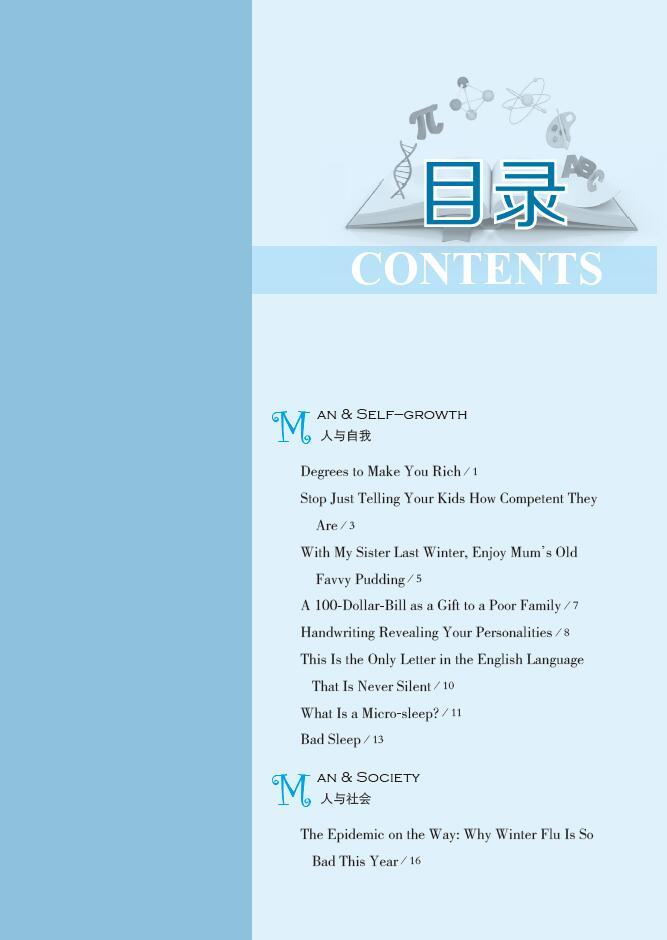 目录

CONTENTS

MAN & SELF-GROWTH
人与自我

Degrees to Make You Rich / 1

Stop Just Telling Your Kids How Competent They Are / 3

With My Sister Last Winter, Enjoy Mum's Old Favvy Pudding / 5

A 100-Dollar-Bill as a Gift to a Poor Family / 7

Handwriting Revealing Your Personalities / 8

This Is the Only Letter in the English Language That Is Never Silent / 10

What Is a Micro-sleep? / 11

Bad Sleep / 13

MAN & SOCIETY
人与社会

The Epidemic on the Way: Why Winter Flu Is So Bad This Year / 16